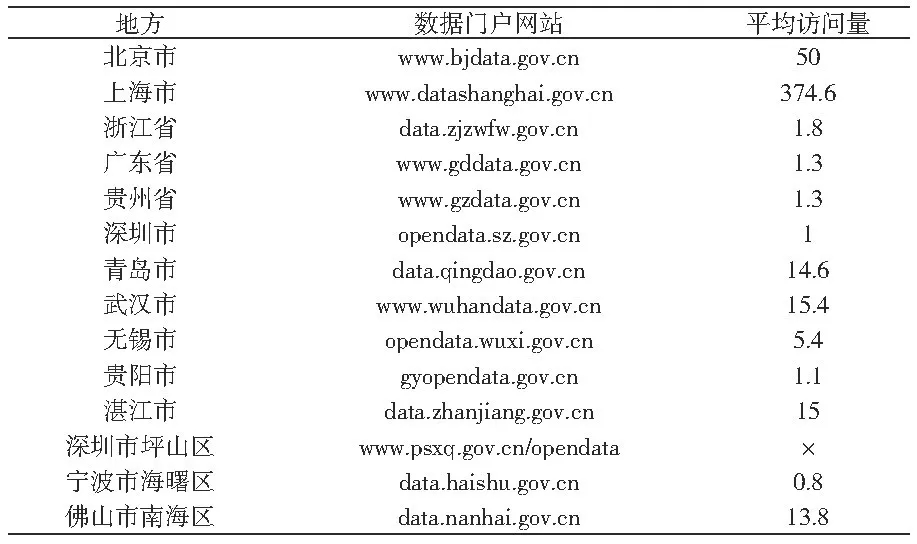 | 地方 | 数据门户网站 | 平均访问量 |
|---|---|---|
| 北京市 | www.bjdata.gov.cn | 50 |
| 上海市 | www.datashanghai.gov.cn | 374.6 |
| 浙江省 | data.zjzwfw.gov.cn | 1.8 |
| 广东省 | www.gddata.gov.cn | 1.3 |
| 贵州省 | www.gzdata.gov.cn | 1.3 |
| 深圳市 | opendata.sz.gov.cn | 1 |
| 青岛市 | data.qingdao.gov.cn | 14.6 |
| 武汉市 | www.wuhandata.gov.cn | 15.4 |
| 无锡市 | opendata.wuxi.gov.cn | 5.4 |
| 贵阳市 | gyopendata.gov.cn | 1.1 |
| 湛江市 | data.zhanjiang.gov.cn | 15 |
| 深圳市坪山区 | www.psxq.gov.cn/opendata | × |
| 宁波市海曙区 | data.haishu.gov.cn | 0.8 |
| 佛山市南海区 | data.nanhai.gov.cn | 13.8 |